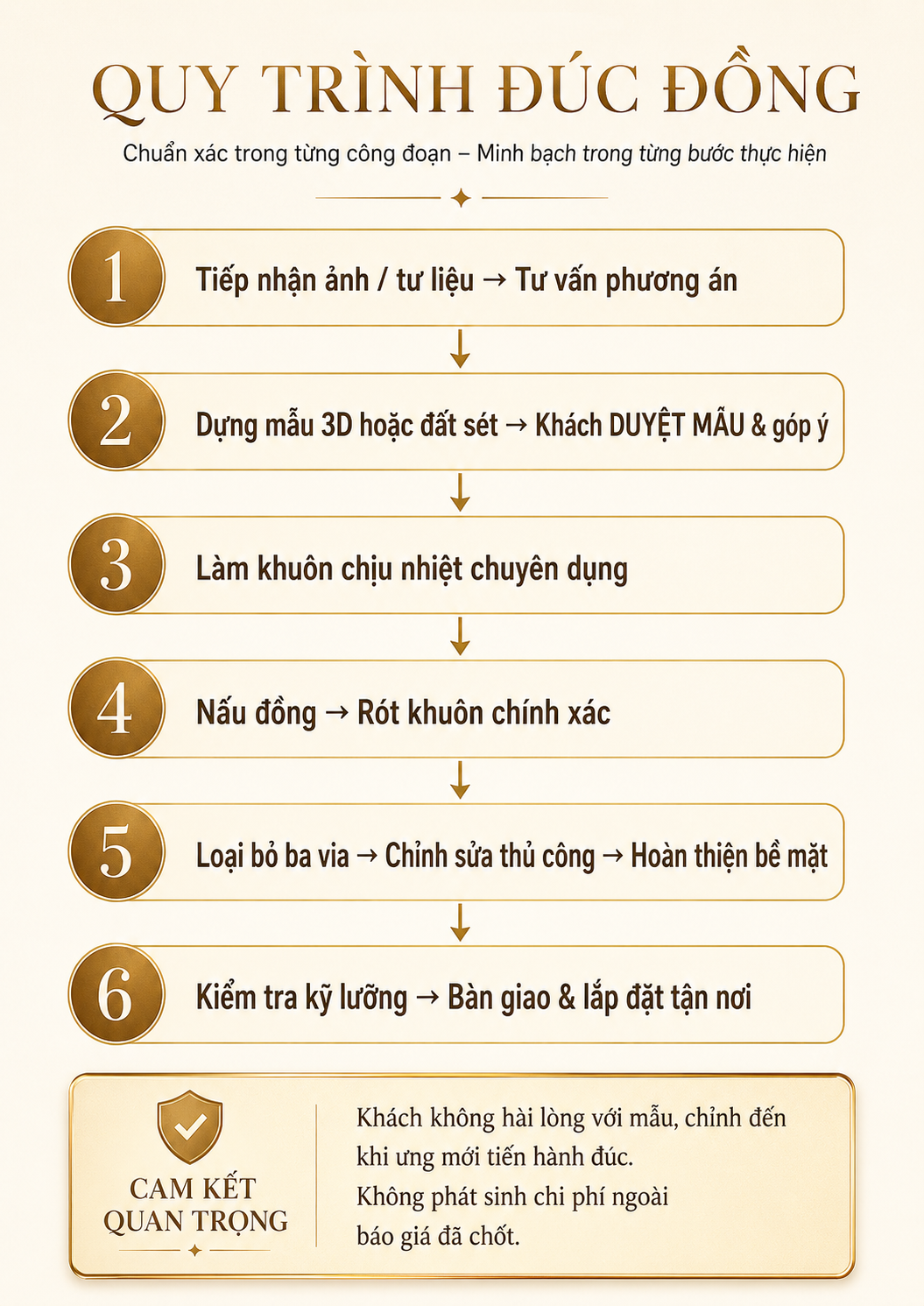 QUY TRÌNH ĐÚC ĐỒNG

Chuẩn xác trong từng công đoạn – Minh bạch trong từng bước thực hiện

1 Tiếp nhận ảnh / tư liệu → Tư vấn phương án

2 Dựng mẫu 3D hoặc đất sét → Khách DUYỆT MẪU & góp ý

3 Làm khuôn chịu nhiệt chuyên dụng

4 Nấu đồng → Rót khuôn chính xác

5 Loại bỏ ba via → Chỉnh sửa thủ công → Hoàn thiện bề mặt

6 Kiểm tra kỹ lưỡng → Bàn giao & lắp đặt tận nơi

CAM KẾT QUAN TRỌNG

Khách không hài lòng với mẫu, chỉnh đến khi ưng mới tiến hành đúc.
Không phát sinh chi phí ngoài báo giá đã chốt.